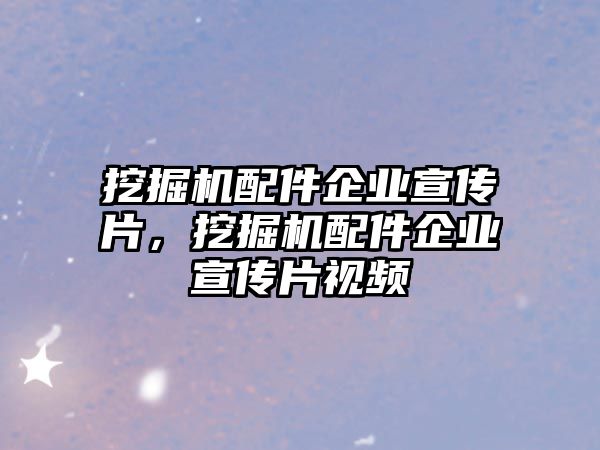 挖掘机配件企业宣传片，挖掘机配件企业宣传片视频